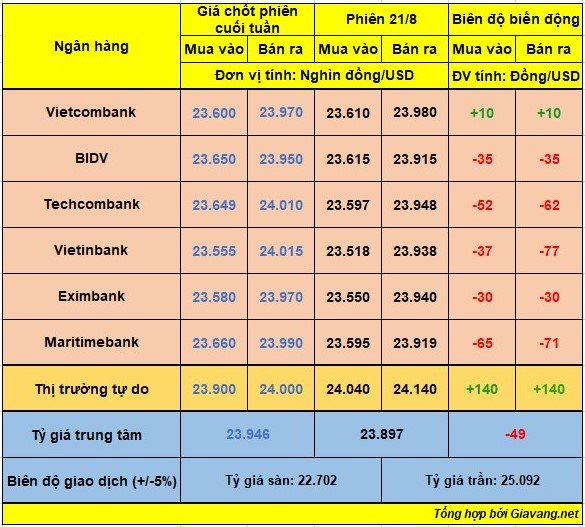 | Ngân hàng | Giá chốt phiên cuối tuần | | Phiên 21/8 | | Biên độ biến động | |
|---|---|---|---|---|---|---|
| | Mua vào | Bán ra | Mua vào | Bán ra | Mua vào | Bán ra |
| | Đơn vị tính: Nghìn đồng/USD | | | | ĐV tính: Đồng/USD | |
| Vietcombank | 23.600 | 23.970 | 23.610 | 23.980 | +10 | +10 |
| BIDV | 23.650 | 23.950 | 23.615 | 23.915 | -35 | -35 |
| Techcombank | 23.649 | 24.010 | 23.597 | 23.948 | -52 | -62 |
| Vietinbank | 23.555 | 24.015 | 23.518 | 23.938 | -37 | -77 |
| Eximbank | 23.580 | 23.970 | 23.550 | 23.940 | -30 | -30 |
| Maritimebank | 23.660 | 23.990 | 23.595 | 23.919 | -65 | -71 |
| Thị trường tự do | 23.900 | 24.000 | 24.040 | 24.140 | +140 | +140 |
| Tỷ giá trung tâm | 23.946 | | 23.897 | | -49 | |
| Biên độ giao dịch (+/-5%) | Tỷ giá sàn: 22.702 | | | Tỷ giá trần: 25.092 | | |

Tổng hợp bởi Giavang.net